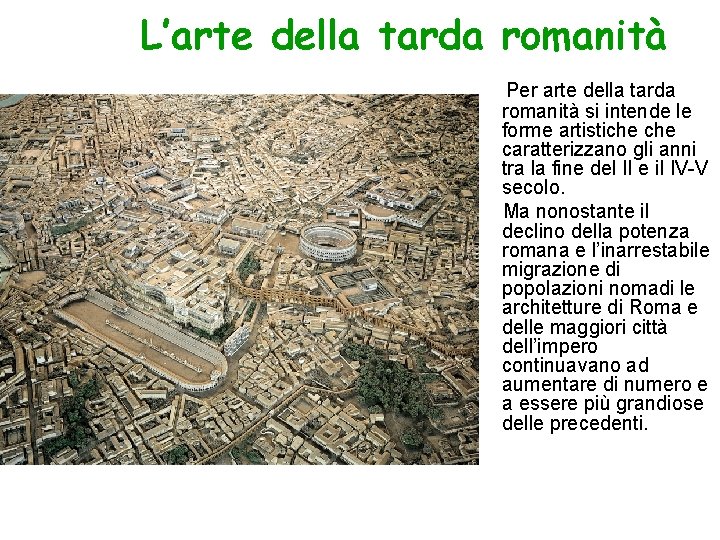 L'arte della tarda romanità

Per arte della tarda romanità si intende le forme artistiche che caratterizzano gli anni tra la fine del II e il IV-V secolo.

Ma nonostante il declino della potenza romana e l'inarrestabile migrazione di popolazioni nomadi le architetture di Roma e delle maggiori città dell'impero continuavano ad aumentare di numero e a essere più grandiose delle precedenti.